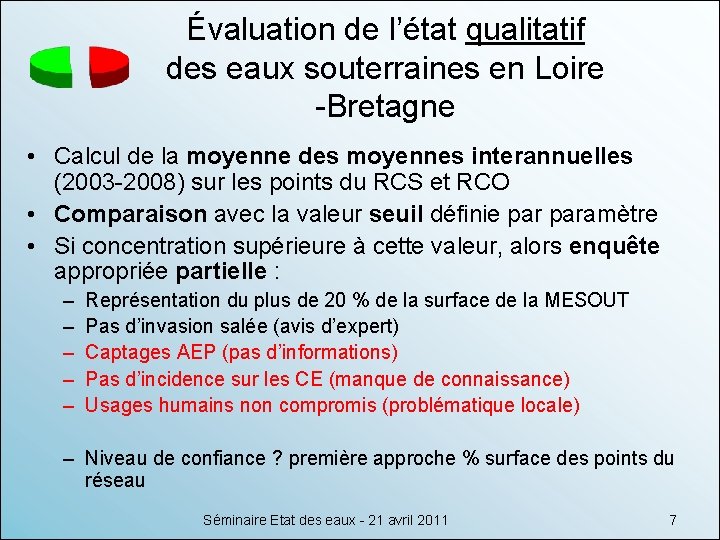 Évaluation de l'état qualitatif des eaux souterraines en Loire -Bretagne

• Calcul de la moyenne des moyennes interannuelles (2003-2008) sur les points du RCS et RCO
• Comparaison avec la valeur seuil définie par paramètre
• Si concentration supérieure à cette valeur, alors enquête appropriée partielle :
– Représentation du plus de 20 % de la surface de la MESOUT
– Pas d'invasion salée (avis d'expert)
– Captages AEP (pas d'informations)
– Pas d'incidence sur les CE (manque de connaissance)
– Usages humains non compromis (problématique locale)

– Niveau de confiance ? première approche % surface des points du réseau

Séminaire Etat des eaux - 21 avril 2011

7